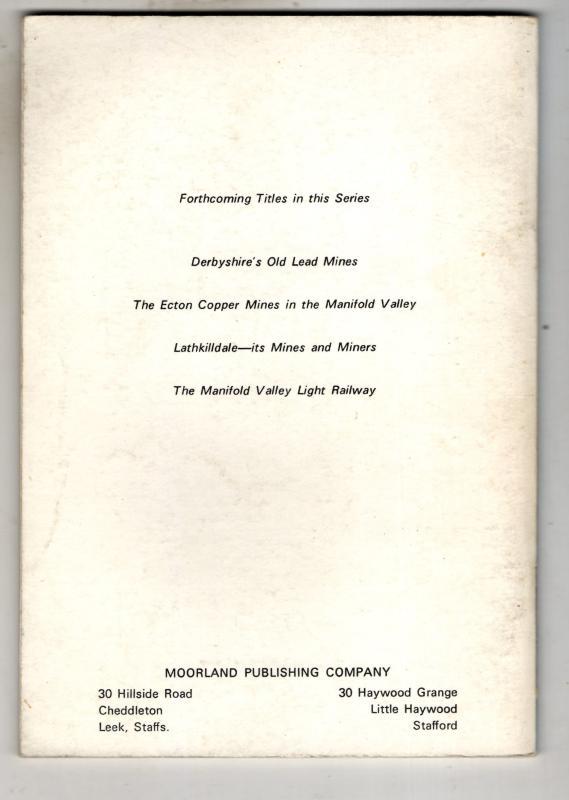 Forthcoming Titles in this Series

Derbyshire's Old Lead Mines

The Ecton Copper Mines in the Manifold Valley

Lathkilldale—its Mines and Miners

The Manifold Valley Light Railway

MOORLAND PUBLISHING COMPANY

30 Hillside Road
Cheddleton
Leek, Staffs.

30 Haywood Grange
Little Haywood
Stafford